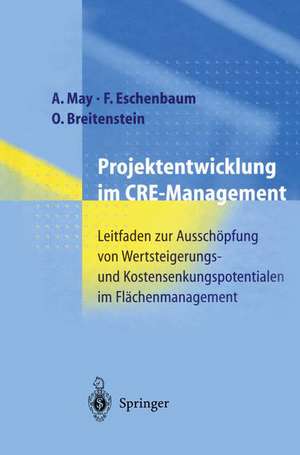 A. May · F. Eschenbaum
O. Breitenstein

Projektentwicklung im CRE-Management

Leitfaden zur Ausschöpfung von Wertsteigerungs- und Kostensenkungspotentialen im Flächenmanagement

Springer